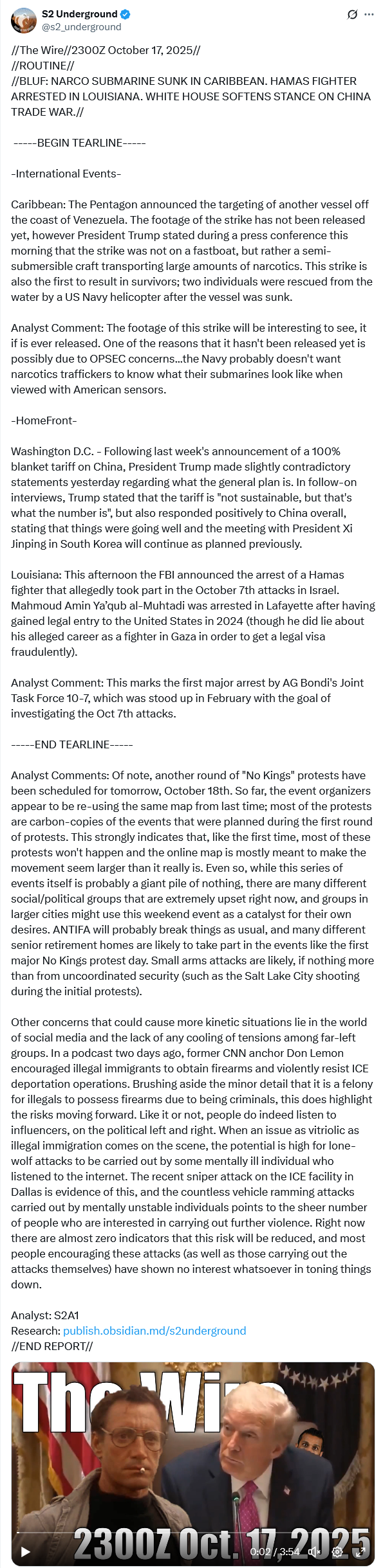 S2 Underground
@s2_underground

//The Wire//2300Z October 17, 2025//
//ROUTINE//
//BLUF: NARCO SUBMARINE SUNK IN CARIBBEAN. HAMAS FIGHTER ARRESTED IN LOUISIANA. WHITE HOUSE SOFTENS STANCE ON CHINA TRADE WAR.//

-----BEGIN TEARLINE-----

-International Events-

Caribbean: The Pentagon announced the targeting of another vessel off the coast of Venezuela. The footage of the strike has not been released yet, however President Trump stated during a press conference this morning that the strike was not on a fastboat, but rather a semi-submersible craft transporting large amounts of narcotics. This strike is also the first to result in survivors; two individuals were rescued from the water by a US Navy helicopter after the vessel was sunk.

Analyst Comment: The footage of this strike will be interesting to see, it if is ever released. One of the reasons that it hasn't been released yet is possibly due to OPSEC concerns...the Navy probably doesn't want narcotics traffickers to know what their submarines look like when viewed with American sensors.

-HomeFront-

Washington D.C. - Following last week's announcement of a 100% blanket tariff on China, President Trump made slightly contradictory statements yesterday regarding what the general plan is. In follow-on interviews, Trump stated that the tariff is "not sustainable, but that's what the number is", but also responded positively to China overall, stating that things were going well and the meeting with President Xi Jinping in South Korea will continue as planned previously.

Louisiana: This afternoon the FBI announced the arrest of a Hamas fighter that allegedly took part in the October 7th attacks in Israel. Mahmoud Amin Ya'qub al-Muhtadi was arrested in Lafayette after having gained legal entry to the United States in 2024 (though he did lie about his alleged career as a fighter in Gaza in order to get a legal visa fraudulently).

Analyst Comment: This marks the first major arrest by AG Bondi's Joint Task Force 10-7, which was stood up in February with the goal of investigating the Oct 7th attacks.

-----END TEARLINE-----

Analyst Comments: Of note, another round of "No Kings" protests have been scheduled for tomorrow, October 18th. So far, the event organizers appear to be re-using the same map from last time; most of the protests are carbon-copies of the events that were planned during the first round of protests. This strongly indicates that, like the first time, most of these protests won't happen and the online map is mostly meant to make the movement seem larger than it really is. Even so, while this series of events itself is probably a giant pile of nothing, there are many different social/political groups that are extremely upset right now, and groups in larger cities might use this weekend event as a catalyst for their own desires. ANTIFA will probably break things as usual, and many different senior retirement homes are likely to take part in the events like the first major No Kings protest day. Small arms attacks are likely, if nothing more than from uncoordinated security (such as the Salt Lake City shooting during the initial protests).

Other concerns that could cause more kinetic situations lie in the world of social media and the lack of any cooling of tensions among far-left groups. In a podcast two days ago, former CNN anchor Don Lemon encouraged illegal immigrants to obtain firearms and violently resist ICE deportation operations. Brushing aside the minor detail that it is a felony for illegals to possess firearms due to being criminals, this does highlight the risks moving forward. Like it or not, people do indeed listen to influencers, on the political left and right. When an issue as vitriolic as illegal immigration comes on the scene, the potential is high for lone-wolf attacks to be carried out by some mentally ill individual who listened to the internet. The recent sniper attack on the ICE facility in Dallas is evidence of this, and the countless vehicle ramming attacks carried out by mentally unstable individuals points to the sheer number of people who are interested in carrying out further violence. Right now there are almost zero indicators that this risk will be reduced, and most people encouraging these attacks (as well as those carrying out the attacks themselves) have shown no interest whatsoever in toning things down.

Analyst: S2A1
Research: publish.obsidian.md/s2underground
//END REPORT//

The Wire
2300Z Oct. 17, 2025
0:02 / 3:54